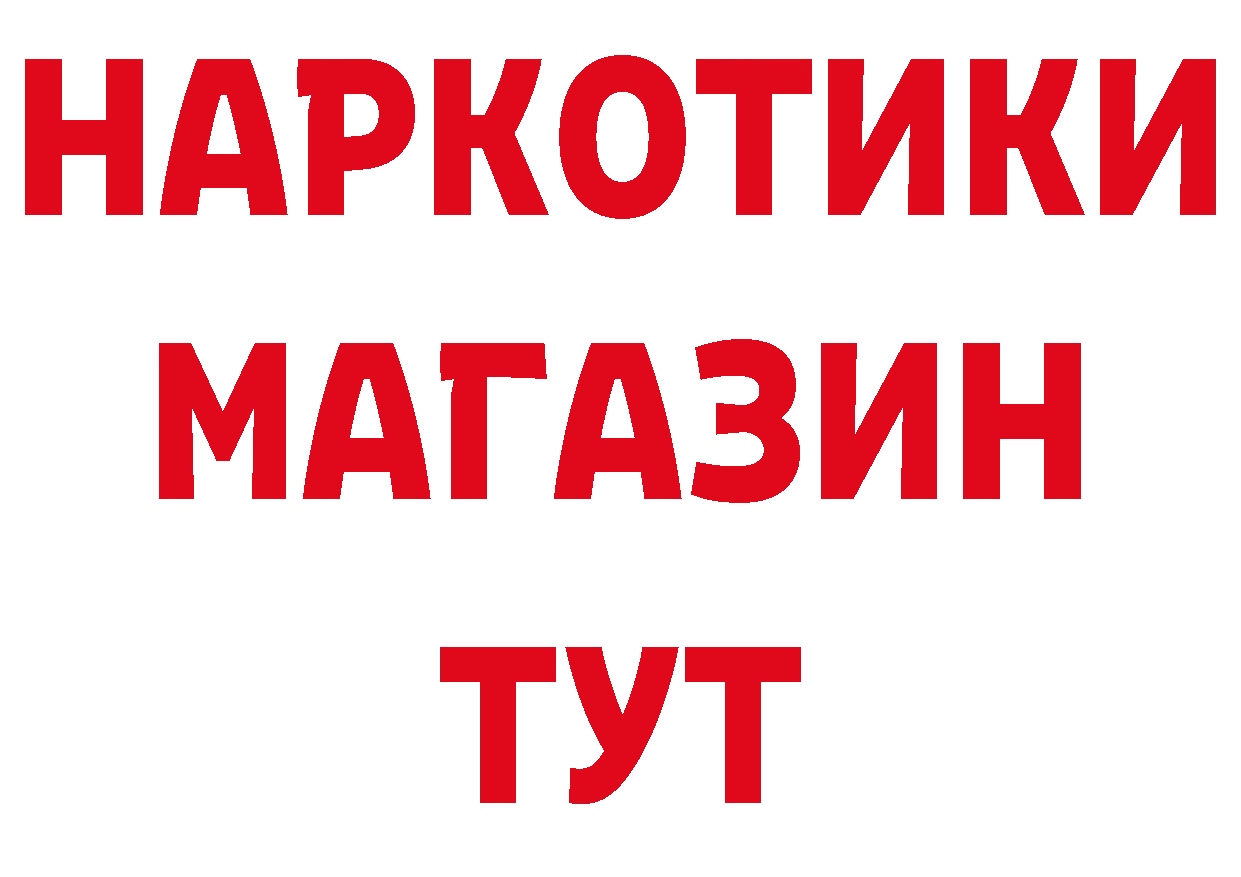 НАРКОТИКИ
МАГАЗИН
ТУТ